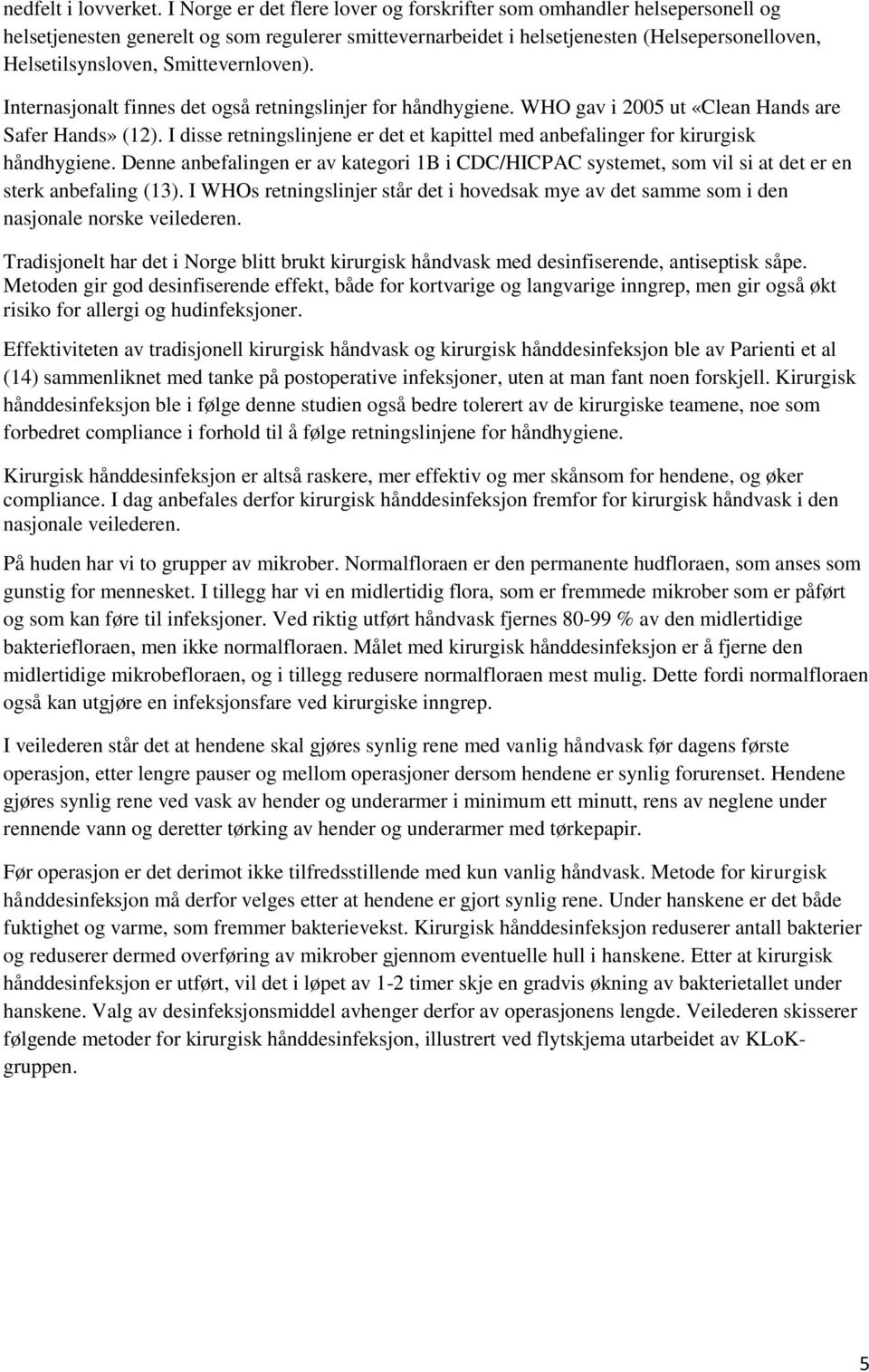 nedfelt i lovverket. I Norge er det flere lover og forskrifter som omhandler helsepersonell og helsetjenesten generelt og som regulerer smittevernarbeidet i helsetjenesten (Helsepersonelloven, Helsetilsynsloven, Smittevernloven).

Internasjonalt finnes det også retningslinjer for håndhygiene. WHO gav i 2005 ut «Clean Hands are Safer Hands» (12). I disse retningslinjene er det et kapittel med anbefalinger for kirurgisk håndhygiene. Denne anbefalingen er av kategori 1B i CDC/HICPAC systemet, som vil si at det er en sterk anbefaling (13). I WHOs retningslinjer står det i hovedsak mye av det samme som i den nasjonale norske veilederen.

Tradisjonelt har det i Norge blitt brukt kirurgisk håndvask med desinfiserende, antiseptisk såpe. Metoden gir god desinfiserende effekt, både for kortvarige og langvarige inngrep, men gir også økt risiko for allergi og hudinfeksjoner.

Effektiviteten av tradisjonell kirurgisk håndvask og kirurgisk hånddesinfeksjon ble av Parienti et al (14) sammenliknet med tanke på postoperative infeksjoner, uten at man fant noen forskjell. Kirurgisk hånddesinfeksjon ble i følge denne studien også bedre tolerert av de kirurgiske teamene, noe som forbedret compliance i forhold til å følge retningslinjene for håndhygiene.

Kirurgisk hånddesinfeksjon er altså raskere, mer effektiv og mer skånsom for hendene, og øker compliance. I dag anbefales derfor kirurgisk hånddesinfeksjon fremfor for kirurgisk håndvask i den nasjonale veilederen.

På huden har vi to grupper av mikrober. Normalfloraen er den permanente hudfloraen, som anses som gunstig for mennesket. I tillegg har vi en midlertidig flora, som er fremmede mikrober som er påført og som kan føre til infeksjoner. Ved riktig utført håndvask fjernes 80-99 % av den midlertidige bakteriefloraen, men ikke normalfloraen. Målet med kirurgisk hånddesinfeksjon er å fjerne den midlertidige mikrobefloraen, og i tillegg redusere normalfloraen mest mulig. Dette fordi normalfloraen også kan utgjøre en infeksjonsfare ved kirurgiske inngrep.

I veilederen står det at hendene skal gjøres synlig rene med vanlig håndvask før dagens første operasjon, etter lengre pauser og mellom operasjoner dersom hendene er synlig forurenset. Hendene gjøres synlig rene ved vask av hender og underarmer i minimum ett minutt, rens av neglene under rennende vann og deretter tørking av hender og underarmer med tørkepapir.

Før operasjon er det derimot ikke tilfredsstillende med kun vanlig håndvask. Metode for kirurgisk hånddesinfeksjon må derfor velges etter at hendene er gjort synlig rene. Under hanskene er det både fuktighet og varme, som fremmer bakterievekst. Kirurgisk hånddesinfeksjon reduserer antall bakterier og reduserer dermed overføring av mikrober gjennom eventuelle hull i hanskene. Etter at kirurgisk hånddesinfeksjon er utført, vil det i løpet av 1-2 timer skje en gradvis økning av bakterietallet under hanskene. Valg av desinfeksjonsmiddel avhenger derfor av operasjonens lengde. Veilederen skisserer følgende metoder for kirurgisk hånddesinfeksjon, illustrert ved flytskjema utarbeidet av KLoK-gruppen.

5